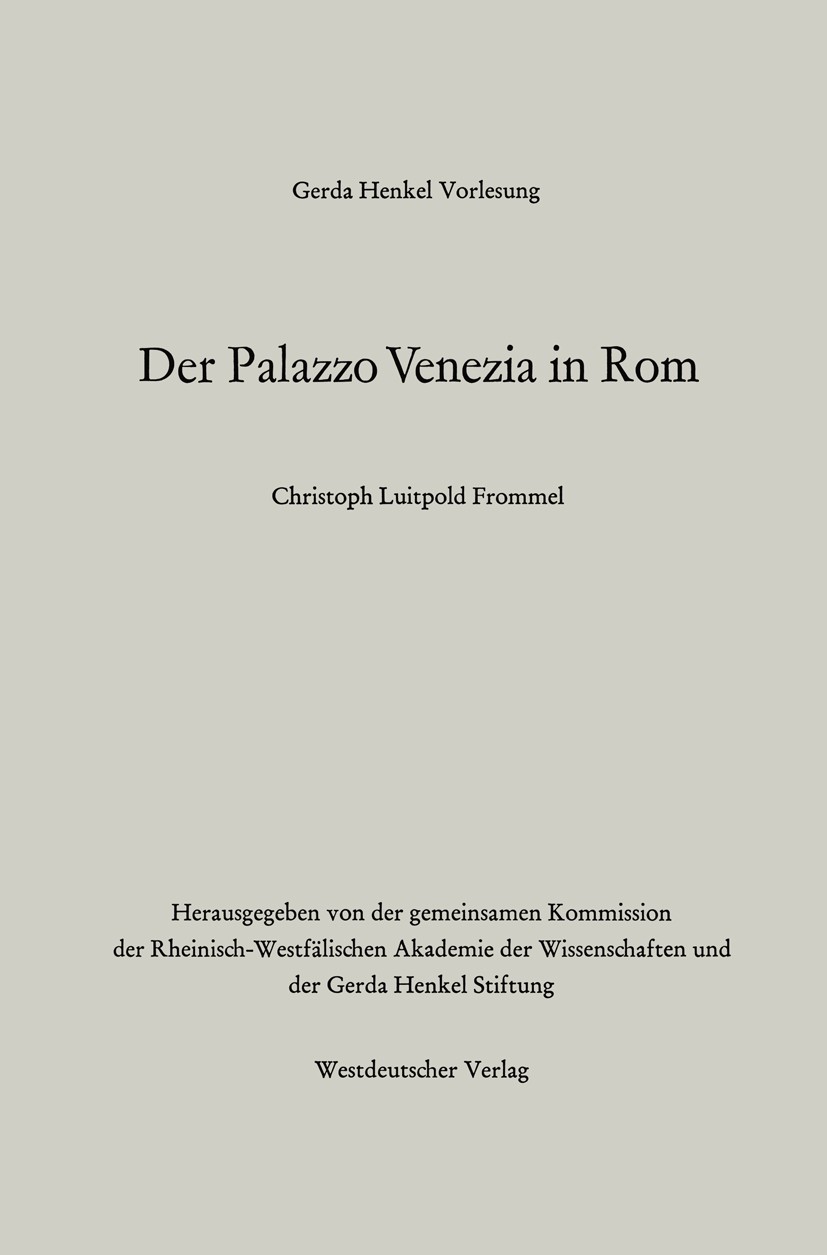 Gerda Henkel Vorlesung

Der Palazzo Venezia in Rom

Christoph Luitpold Frommel

Herausgegeben von der gemeinsamen Kommission der Rheinisch-Westfälischen Akademie der Wissenschaften und der Gerda Henkel Stiftung

Westdeutscher Verlag